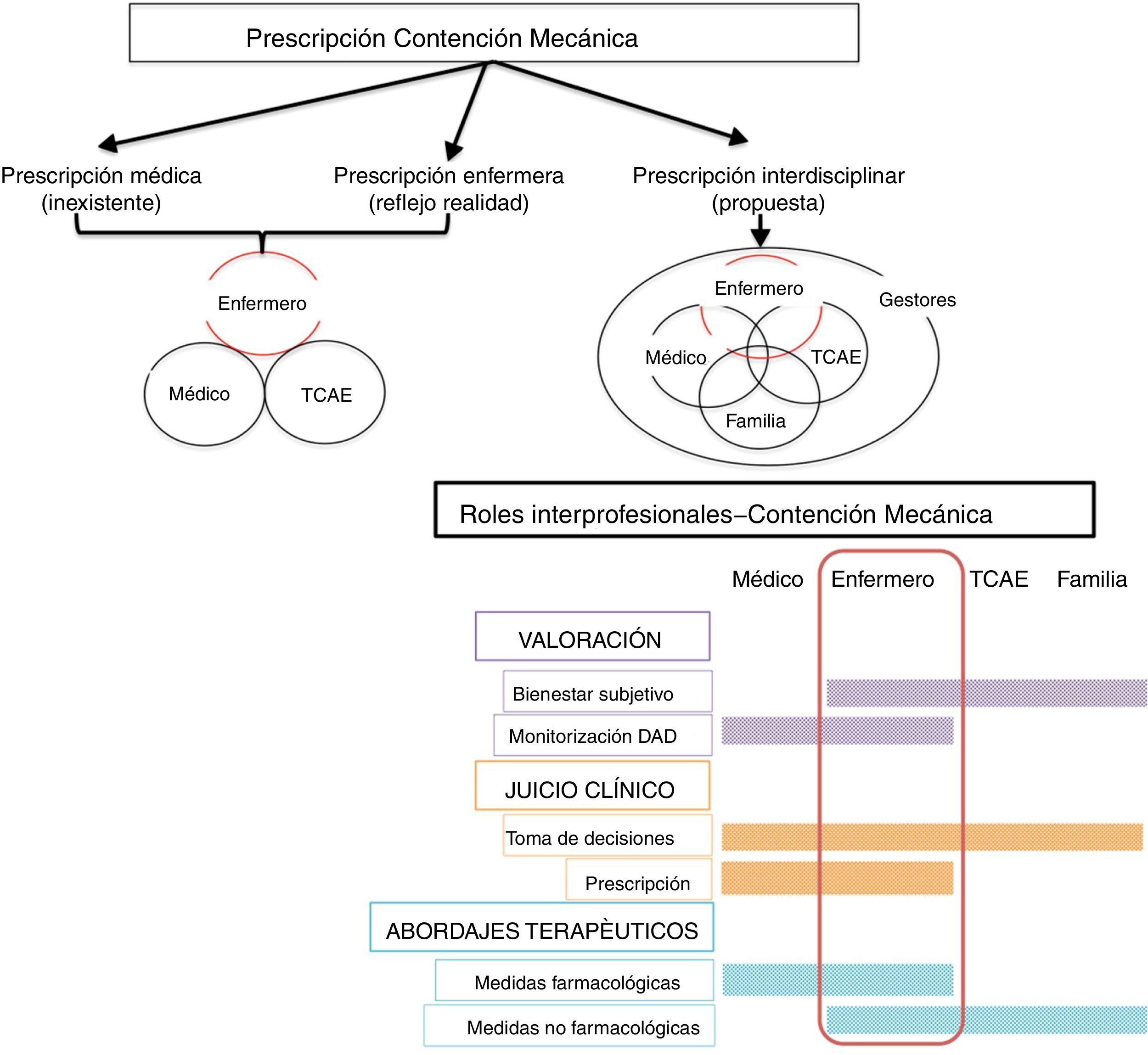 Prescripción Contención Mecánica

Prescripción médica (inexistente)

Prescripción enfermera (reflejo realidad)

Prescripción interdisciplinar (propuesta)

Enfermero

Médico

TCAE

Enfermero

Gestores

Médico

TCAE

Familia

Roles interprofesionales–Contención Mecánica

Médico Enfermero TCAE Familia

VALORACIÓN

Bienestar subjetivo

Monitorización DAD

JUICIO CLÍNICO

Toma de decisiones

Prescripción

ABORDAJES TERAPÈUTICOS

Medidas farmacológicas

Medidas no farmacológicas